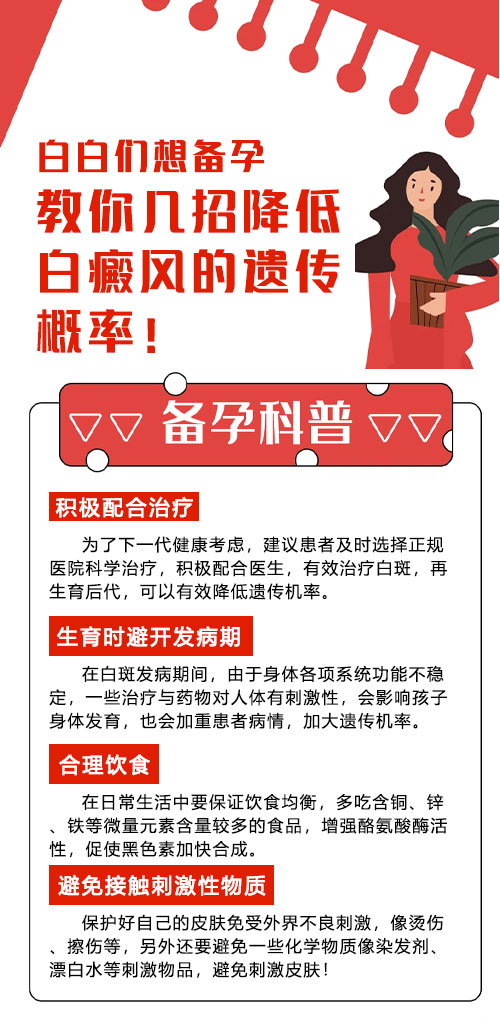 白白们想备孕
教你几招降低
白癜风的遗传
概率！

▽▽ 备孕科普 ▽▽

积极配合治疗

为了下一代健康考虑，建议患者及时选择正规医院科学治疗，积极配合医生，有效治疗白斑，再生育后代，可以有效降低遗传机率。

生育时避开发病期

在白斑发病期间，由于身体各项系统功能不稳定，一些治疗与药物对人体有刺激性，会影响孩子身体发育，也会加重患者病情，加大遗传机率。

合理饮食

在日常生活中要保证饮食均衡，多吃含铜、锌、铁等微量元素含量较多的食品，增强酪氨酸酶活性，促使黑色素加快合成。

避免接触刺激性物质

保护好自己的皮肤免受外界不良刺激，像烫伤、擦伤等，另外还要避免一些化学物质像染发剂、漂白水等刺激物品，避免刺激皮肤！